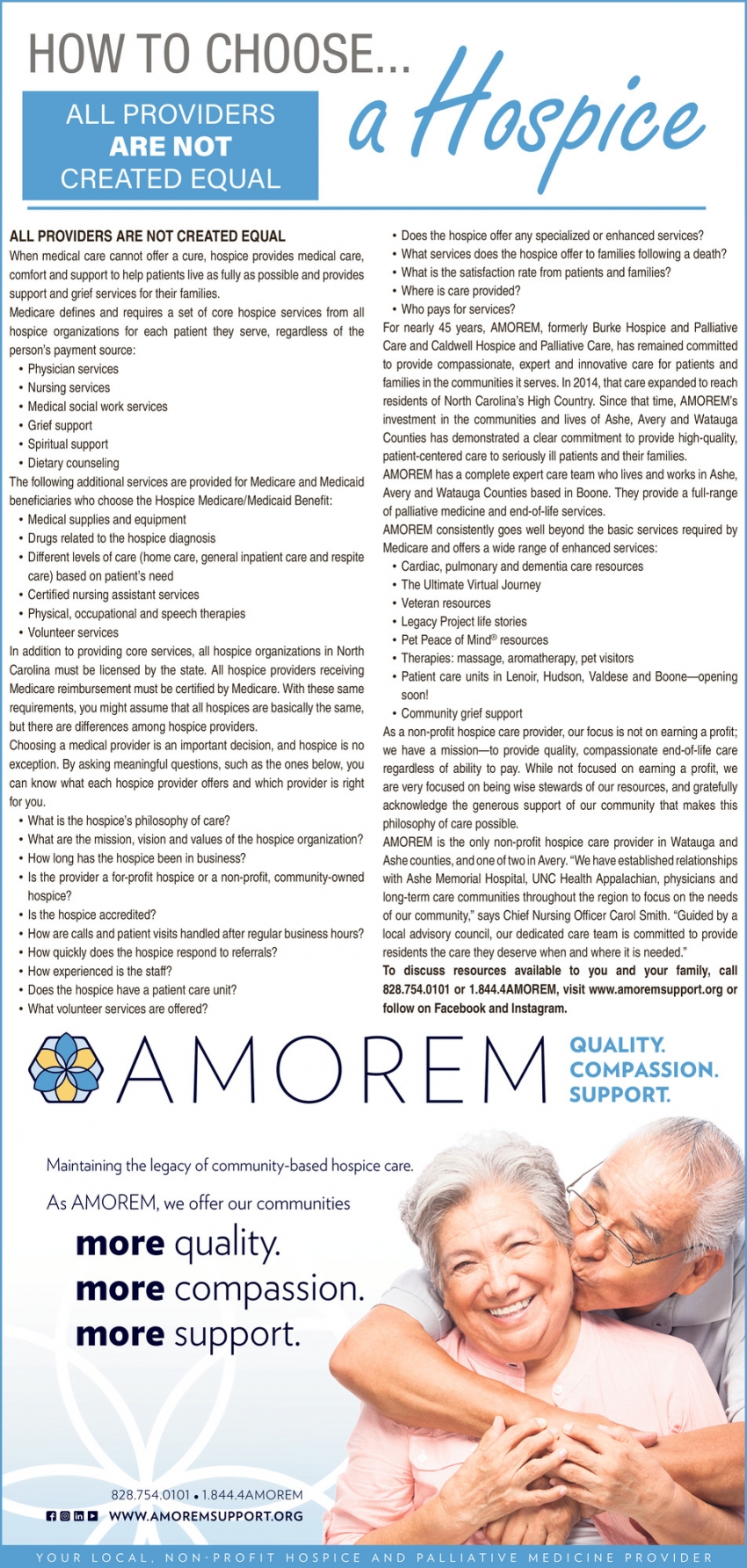 HOW TO CHOOSE... a Hospice

ALL PROVIDERS ARE NOT CREATED EQUAL

ALL PROVIDERS ARE NOT CREATED EQUAL

When medical care cannot offer a cure, hospice provides medical care, comfort and support to help patients live as fully as possible and provides support and grief services for their families.

Medicare defines and requires a set of core hospice services from all hospice organizations for each patient they serve, regardless of the person's payment source:

• Physician services
• Nursing services
• Medical social work services
• Grief support
• Spiritual support
• Dietary counseling

The following additional services are provided for Medicare and Medicaid beneficiaries who choose the Hospice Medicare/Medicaid Benefit:

• Medical supplies and equipment
• Drugs related to the hospice diagnosis
• Different levels of care (home care, general inpatient care and respite care) based on patient's need
• Certified nursing assistant services
• Physical, occupational and speech therapies
• Volunteer services

In addition to providing core services, all hospice organizations in North Carolina must be licensed by the state. All hospice providers receiving Medicare reimbursement must be certified by Medicare. With these same requirements, you might assume that all hospices are basically the same, but there are differences among hospice providers.

Choosing a medical provider is an important decision, and hospice is no exception. By asking meaningful questions, such as the ones below, you can know what each hospice provider offers and which provider is right for you.

• What is the hospice's philosophy of care?
• What are the mission, vision and values of the hospice organization?
• How long has the hospice been in business?
• Is the provider a for-profit hospice or a non-profit, community-owned hospice?
• Is the hospice accredited?
• How are calls and patient visits handled after regular business hours?
• How quickly does the hospice respond to referrals?
• How experienced is the staff?
• Does the hospice have a patient care unit?
• What volunteer services are offered?
• Does the hospice offer any specialized or enhanced services?
• What services does the hospice offer to families following a death?
• What is the satisfaction rate from patients and families?
• Where is care provided?
• Who pays for services?

For nearly 45 years, AMOREM, formerly Burke Hospice and Palliative Care and Caldwell Hospice and Palliative Care, has remained committed to provide compassionate, expert and innovative care for patients and families in the communities it serves. In 2014, that care expanded to reach residents of North Carolina's High Country. Since that time, AMOREM's investment in the communities and lives of Ashe, Avery and Watauga Counties has demonstrated a clear commitment to provide high-quality, patient-centered care to seriously ill patients and their families.

AMOREM has a complete expert care team who lives and works in Ashe, Avery and Watauga Counties based in Boone. They provide a full-range of palliative medicine and end-of-life services.

AMOREM consistently goes well beyond the basic services required by Medicare and offers a wide range of enhanced services:

• Cardiac, pulmonary and dementia care resources
• The Ultimate Virtual Journey
• Veteran resources
• Legacy Project life stories
• Pet Peace of Mind® resources
• Therapies: massage, aromatherapy, pet visitors
• Patient care units in Lenoir, Hudson, Valdese and Boone—opening soon!
• Community grief support

As a non-profit hospice care provider, our focus is not on earning a profit; we have a mission—to provide quality, compassionate end-of-life care regardless of ability to pay. While not focused on earning a profit, we are very focused on being wise stewards of our resources, and gratefully acknowledge the generous support of our community that makes this philosophy of care possible.

AMOREM is the only non-profit hospice care provider in Watauga and Ashe counties, and one of two in Avery. "We have established relationships with Ashe Memorial Hospital, UNC Health Appalachian, physicians and long-term care communities throughout the region to focus on the needs of our community," says Chief Nursing Officer Carol Smith. "Guided by a local advisory council, our dedicated care team is committed to provide residents the care they deserve when and where it is needed."

To discuss resources available to you and your family, call 828.754.0101 or 1.844.4AMOREM, visit www.amoremsupport.org or follow on Facebook and Instagram.

AMOREM

QUALITY. COMPASSION. SUPPORT.

Maintaining the legacy of community-based hospice care.

As AMOREM, we offer our communities

more quality.
more compassion.
more support.

828.754.0101 • 1.844.4AMOREM
WWW.AMOREMSUPPORT.ORG

YOUR LOCAL, NON-PROFIT HOSPICE AND PALLIATIVE MEDICINE PROVIDER